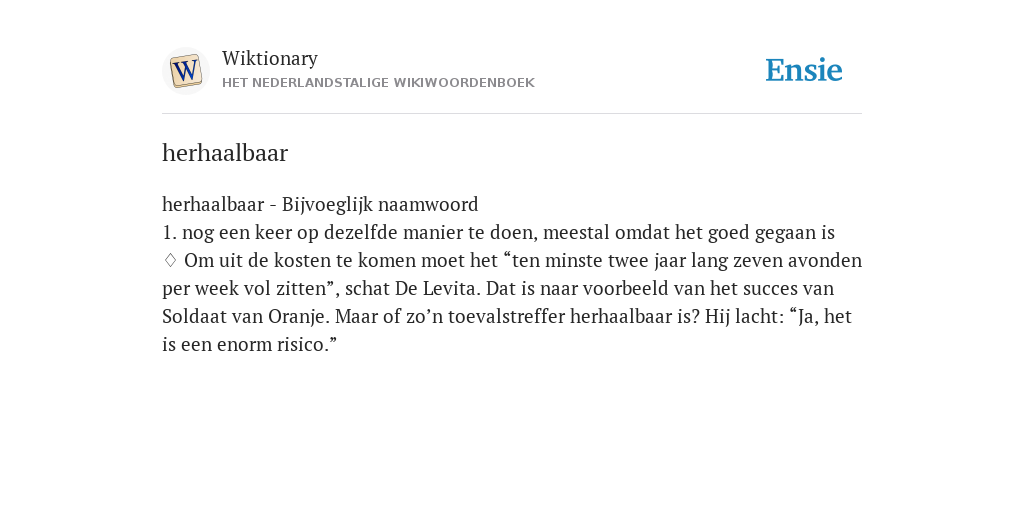 W

Wiktionary
HET NEDERLANDSTALIGE WIKIWOORDENBOEK

Ensie

herhaalbaar

herhaalbaar - Bijvoeglijk naamwoord
1. nog een keer op dezelfde manier te doen, meestal omdat het goed gegaan is
♢ Om uit de kosten te komen moet het “ten minste twee jaar lang zeven avonden per week vol zitten”, schat De Levita. Dat is naar voorbeeld van het succes van Soldaat van Oranje. Maar of zo’n toevalstreffer herhaalbaar is? Hij lacht: “Ja, het is een enorm risico.”